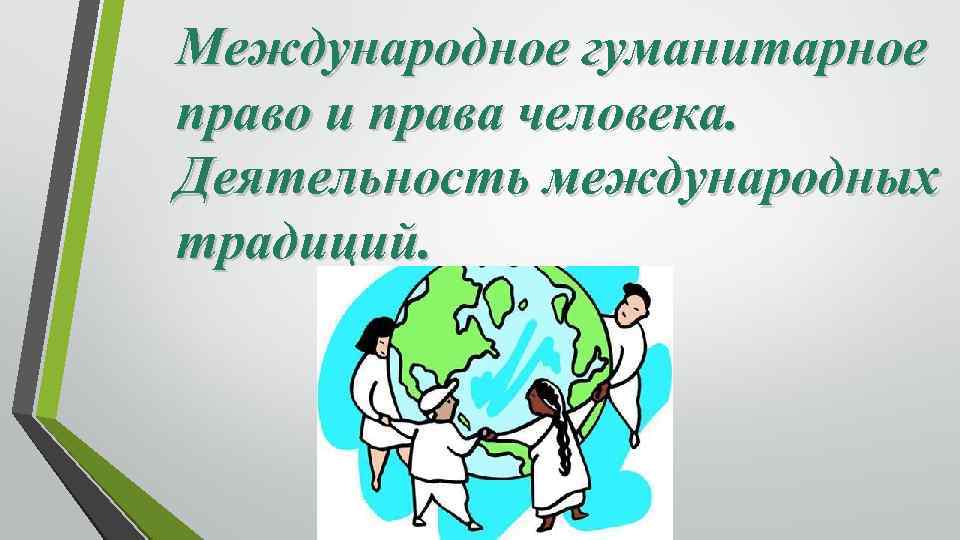 Международное гуманитарное право и права человека. Деятельность международных традиций.